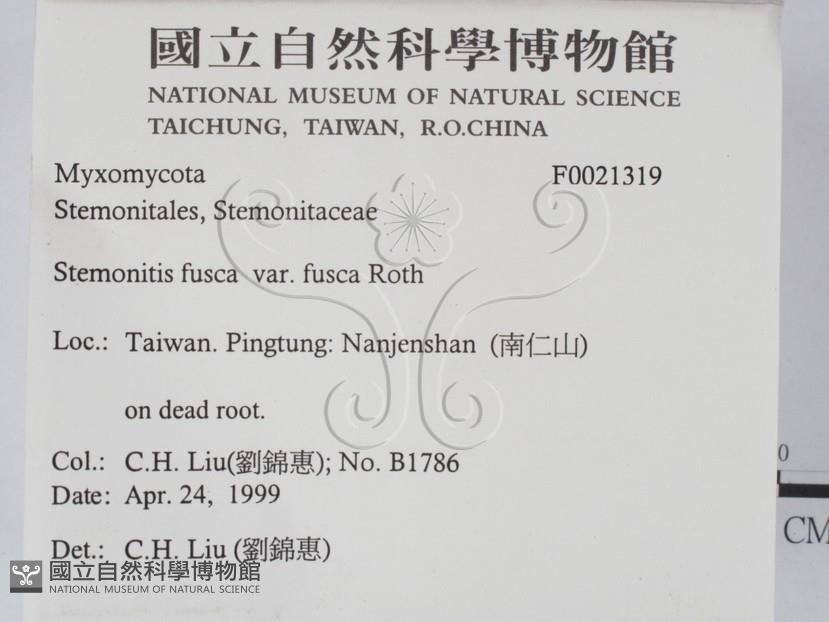 國立自然科學博物館
NATIONAL MUSEUM OF NATURAL SCIENCE
TAICHUNG, TAIWAN, R.O.CHINA

Myxomycota
F0021319
Stemonitales, Stemonitaceae

Stemonitis fusca var. fusca Roth

Loc.: Taiwan. Pingtung: Nanjenshan (南仁山)

on dead root.

Col.: C.H. Liu(劉錦惠); No. B1786
Date: Apr. 24, 1999

Det.: C.H. Liu (劉錦惠)

0
CM

國立自然科學博物館
NATIONAL MUSEUM OF NATURAL SCIENCE